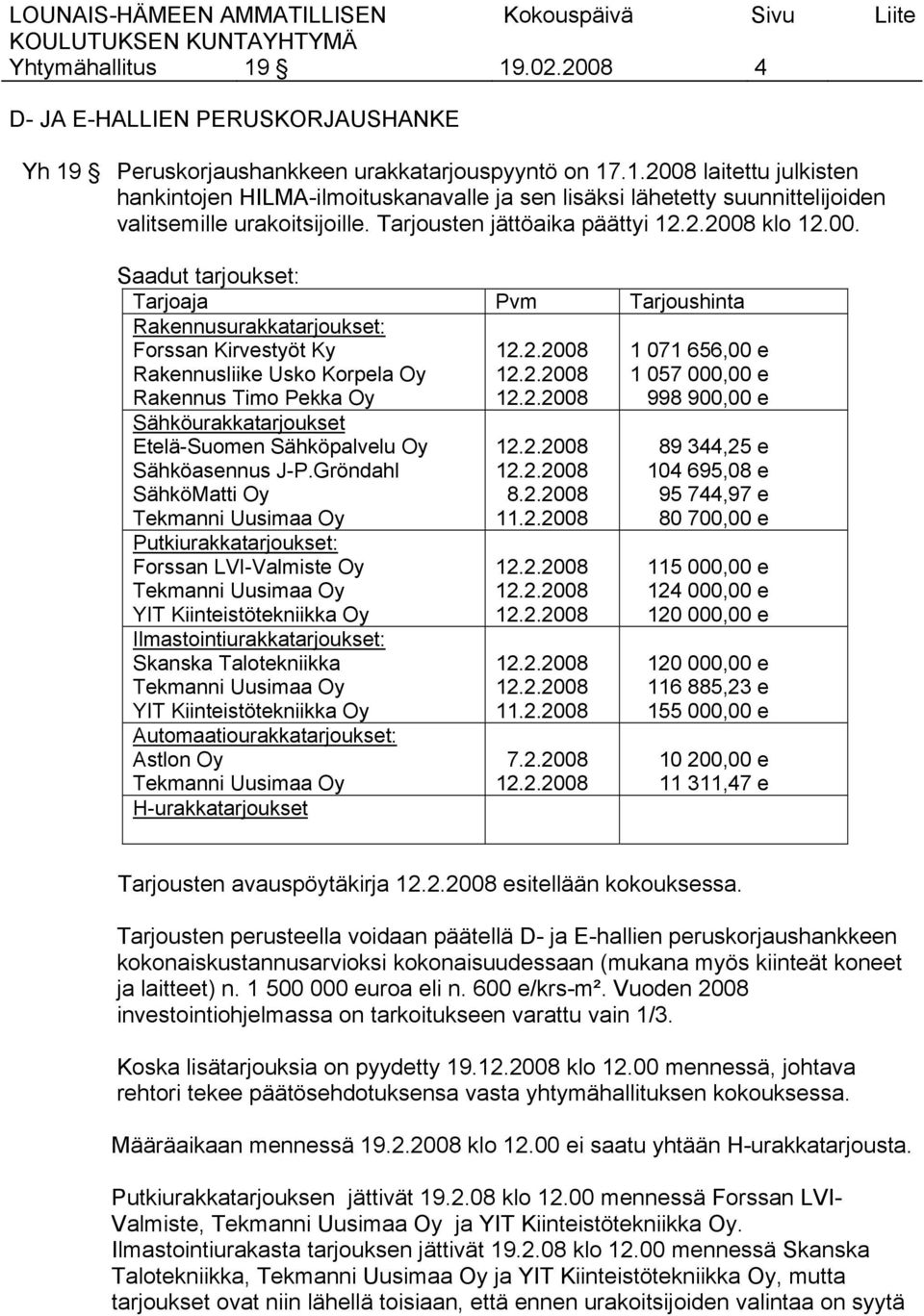 LOUNAIS-HÄMEEN AMMATILLISEN KOULUTUKSEN KUNTAYHTYMÄ Kokouspäivä Sivu Liite
Yhtymähallitus 19 19.02.2008 4

D- JA E-HALLIEN PERUSKORJAUSHANKE

Yh 19 Peruskorjaushankkeen urakkatarjouspyyntö on 17.1.2008 laitettu julkisten hankintojen HILMA-ilmoituskanavalle ja sen lisäksi lähetetty suunnittelijoiden valitsemille urakoitsijoille. Tarjousten jättöaika päättyi 12.2.2008 klo 12.00.

Saadut tarjoukset:

| Tarjoaja | Pvm | Tarjoushinta |
|---|---|---|
| Rakennusurakkatarjoukset: | | |
| Forssan Kirvestyöt Ky | 12.2.2008 | 1 071 656,00 e |
| Rakennusliike Usko Korpela Oy | 12.2.2008 | 1 057 000,00 e |
| Rakennus Timo Pekka Oy | 12.2.2008 | 998 900,00 e |
| Sähköurakkatarjoukset | | |
| Etelä-Suomen Sähköpalvelu Oy | 12.2.2008 | 89 344,25 e |
| Sähköasennus J-P.Gröndahl | 12.2.2008 | 104 695,08 e |
| SähköMatti Oy | 8.2.2008 | 95 744,97 e |
| Tekmanni Uusimaa Oy | 11.2.2008 | 80 700,00 e |
| Putkiurakkatarjoukset: | | |
| Forssan LVI-Valmiste Oy | 12.2.2008 | 115 000,00 e |
| Tekmanni Uusimaa Oy | 12.2.2008 | 124 000,00 e |
| YIT Kiinteistötekniikka Oy | 12.2.2008 | 120 000,00 e |
| Ilmastointiurakkatarjoukset: | | |
| Skanska Talotekniikka | 12.2.2008 | 120 000,00 e |
| Tekmanni Uusimaa Oy | 12.2.2008 | 116 885,23 e |
| YIT Kiinteistötekniikka Oy | 11.2.2008 | 155 000,00 e |
| Automaatiourakkatarjoukset: | | |
| Astlon Oy | 7.2.2008 | 10 200,00 e |
| Tekmanni Uusimaa Oy | 12.2.2008 | 11 311,47 e |
| H-urakkatarjoukset | | |

Tarjousten avauspöytäkirja 12.2.2008 esitellään kokouksessa.

Tarjousten perusteella voidaan päätellä D- ja E-hallien peruskorjaushankkeen kokonaiskustannusarvioksi kokonaisuudessaan (mukana myös kiinteät koneet ja laitteet) n. 1 500 000 euroa eli n. 600 e/krs-m². Vuoden 2008 investointiohjelmassa on tarkoitukseen varattu vain 1/3.

Koska lisätarjouksia on pyydetty 19.12.2008 klo 12.00 mennessä, johtava rehtori tekee päätösehdotuksensa vasta yhtymähallituksen kokouksessa.

Määräaikaan mennessä 19.2.2008 klo 12.00 ei saatu yhtään H-urakkatarjousta.

Putkiurakkatarjouksen jättivät 19.2.08 klo 12.00 mennessä Forssan LVI-Valmiste, Tekmanni Uusimaa Oy ja YIT Kiinteistötekniikka Oy. Ilmastointiurakasta tarjouksen jättivät 19.2.08 klo 12.00 mennessä Skanska Talotekniikka, Tekmanni Uusimaa Oy ja YIT Kiinteistötekniikka Oy, mutta tarjoukset ovat niin lähellä toisiaan, että ennen urakoitsijoiden valintaa on syytä